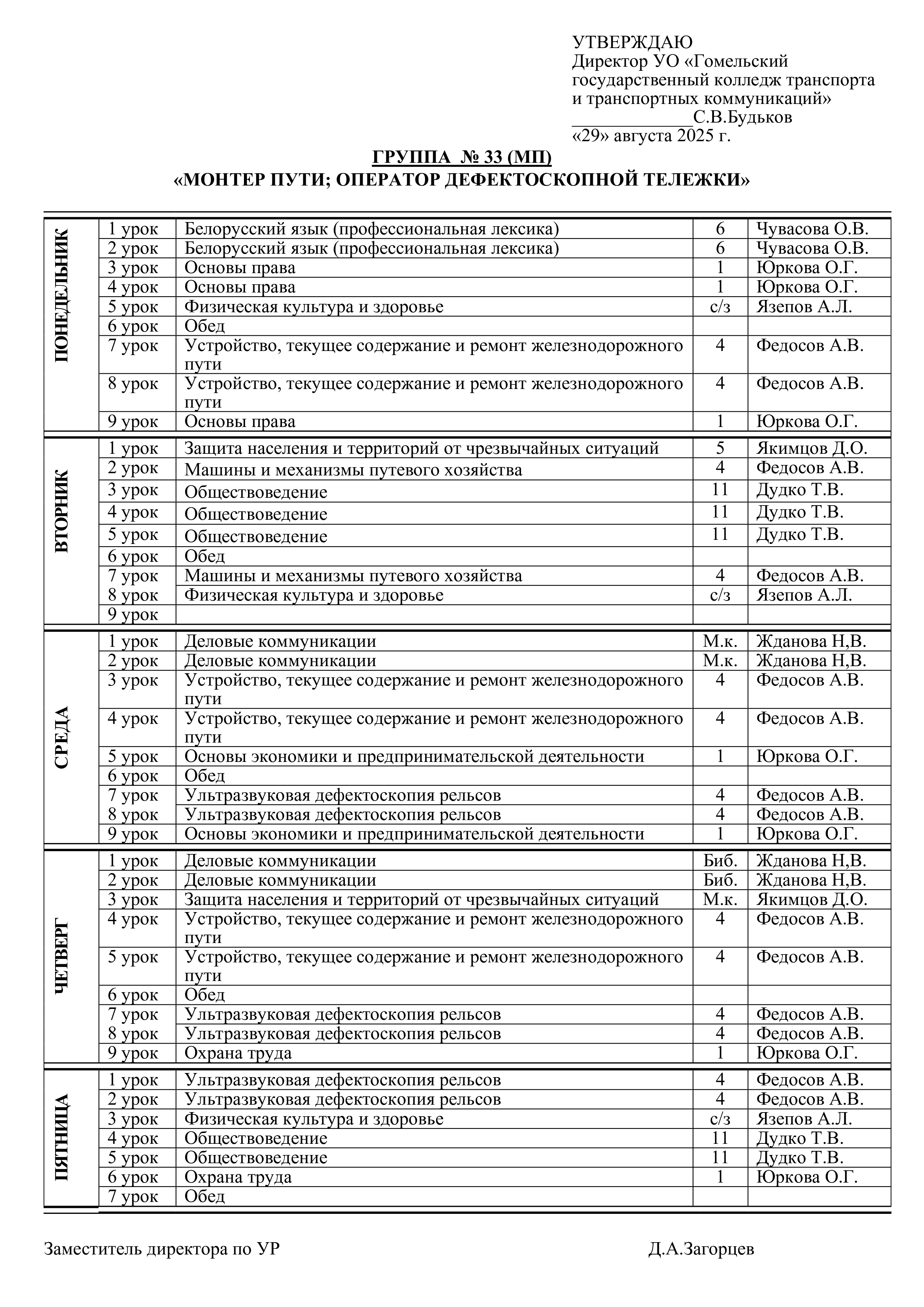 УТВЕРЖДАЮ
Директор УО «Гомельский государственный колледж транспорта и транспортных коммуникаций»
_____________С.В.Будьков
«29» августа 2025 г.

ГРУППА № 33 (МП)
«МОНТЕР ПУТИ; ОПЕРАТОР ДЕФЕКТОСКОПНОЙ ТЕЛЕЖКИ»

| | | | | |
|---|---|---|---|---|
| ПОНЕДЕЛЬНИК | 1 урок | Белорусский язык (профессиональная лексика) | 6 | Чувасова О.В. |
| | 2 урок | Белорусский язык (профессиональная лексика) | 6 | Чувасова О.В. |
| | 3 урок | Основы права | 1 | Юркова О.Г. |
| | 4 урок | Основы права | 1 | Юркова О.Г. |
| | 5 урок | Физическая культура и здоровье | с/з | Язепов А.Л. |
| | 6 урок | Обед | | |
| | 7 урок | Устройство, текущее содержание и ремонт железнодорожного пути | 4 | Федосов А.В. |
| | 8 урок | Устройство, текущее содержание и ремонт железнодорожного пути | 4 | Федосов А.В. |
| | 9 урок | Основы права | 1 | Юркова О.Г. |
| ВТОРНИК | 1 урок | Защита населения и территорий от чрезвычайных ситуаций | 5 | Якимцов Д.О. |
| | 2 урок | Машины и механизмы путевого хозяйства | 4 | Федосов А.В. |
| | 3 урок | Обществоведение | 11 | Дудко Т.В. |
| | 4 урок | Обществоведение | 11 | Дудко Т.В. |
| | 5 урок | Обществоведение | 11 | Дудко Т.В. |
| | 6 урок | Обед | | |
| | 7 урок | Машины и механизмы путевого хозяйства | 4 | Федосов А.В. |
| | 8 урок | Физическая культура и здоровье | с/з | Язепов А.Л. |
| | 9 урок | | | |
| СРЕДА | 1 урок | Деловые коммуникации | М.к. | Жданова Н,В. |
| | 2 урок | Деловые коммуникации | М.к. | Жданова Н,В. |
| | 3 урок | Устройство, текущее содержание и ремонт железнодорожного пути | 4 | Федосов А.В. |
| | 4 урок | Устройство, текущее содержание и ремонт железнодорожного пути | 4 | Федосов А.В. |
| | 5 урок | Основы экономики и предпринимательской деятельности | 1 | Юркова О.Г. |
| | 6 урок | Обед | | |
| | 7 урок | Ультразвуковая дефектоскопия рельсов | 4 | Федосов А.В. |
| | 8 урок | Ультразвуковая дефектоскопия рельсов | 4 | Федосов А.В. |
| | 9 урок | Основы экономики и предпринимательской деятельности | 1 | Юркова О.Г. |
| ЧЕТВЕРГ | 1 урок | Деловые коммуникации | Биб. | Жданова Н,В. |
| | 2 урок | Деловые коммуникации | Биб. | Жданова Н,В. |
| | 3 урок | Защита населения и территорий от чрезвычайных ситуаций | М.к. | Якимцов Д.О. |
| | 4 урок | Устройство, текущее содержание и ремонт железнодорожного пути | 4 | Федосов А.В. |
| | 5 урок | Устройство, текущее содержание и ремонт железнодорожного пути | 4 | Федосов А.В. |
| | 6 урок | Обед | | |
| | 7 урок | Ультразвуковая дефектоскопия рельсов | 4 | Федосов А.В. |
| | 8 урок | Ультразвуковая дефектоскопия рельсов | 4 | Федосов А.В. |
| | 9 урок | Охрана труда | 1 | Юркова О.Г. |
| ПЯТНИЦА | 1 урок | Ультразвуковая дефектоскопия рельсов | 4 | Федосов А.В. |
| | 2 урок | Ультразвуковая дефектоскопия рельсов | 4 | Федосов А.В. |
| | 3 урок | Физическая культура и здоровье | с/з | Язепов А.Л. |
| | 4 урок | Обществоведение | 11 | Дудко Т.В. |
| | 5 урок | Обществоведение | 11 | Дудко Т.В. |
| | 6 урок | Охрана труда | 1 | Юркова О.Г. |
| | 7 урок | Обед | | |

Заместитель директора по УР Д.А.Загорцев